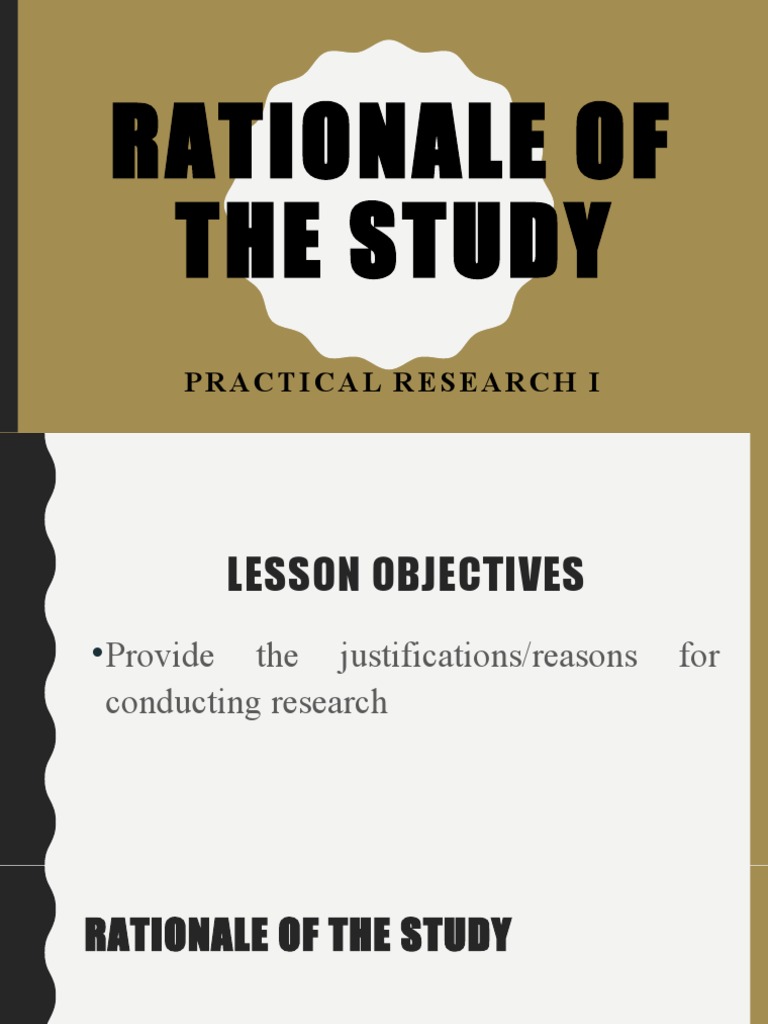 RATIONALE OF THE STUDY

PRACTICAL RESEARCH I

LESSON OBJECTIVES

•Provide the justifications/reasons for conducting research

RATIONALE OF THE STUDY